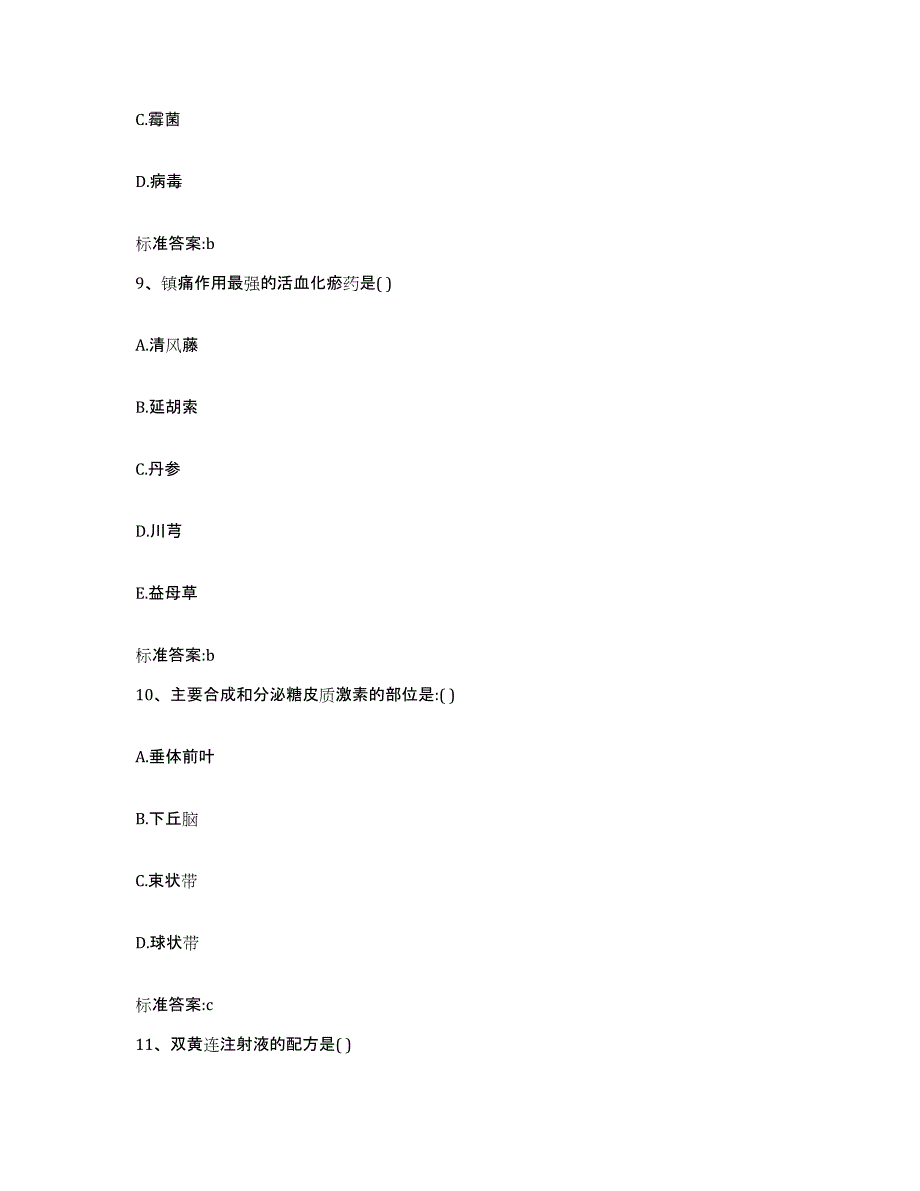 C.霉菌

D.病毒

标准答案:b

9、镇痛作用最强的活血化瘀药是( )

A.清风藤

B.延胡索

C.丹参

D.川芎

E.益母草

标准答案:b

10、主要合成和分泌糖皮质激素的部位是:( )

A.垂体前叶

B.下丘脑

C.束状带

D.球状带

标准答案:c

11、双黄连注射液的配方是( )